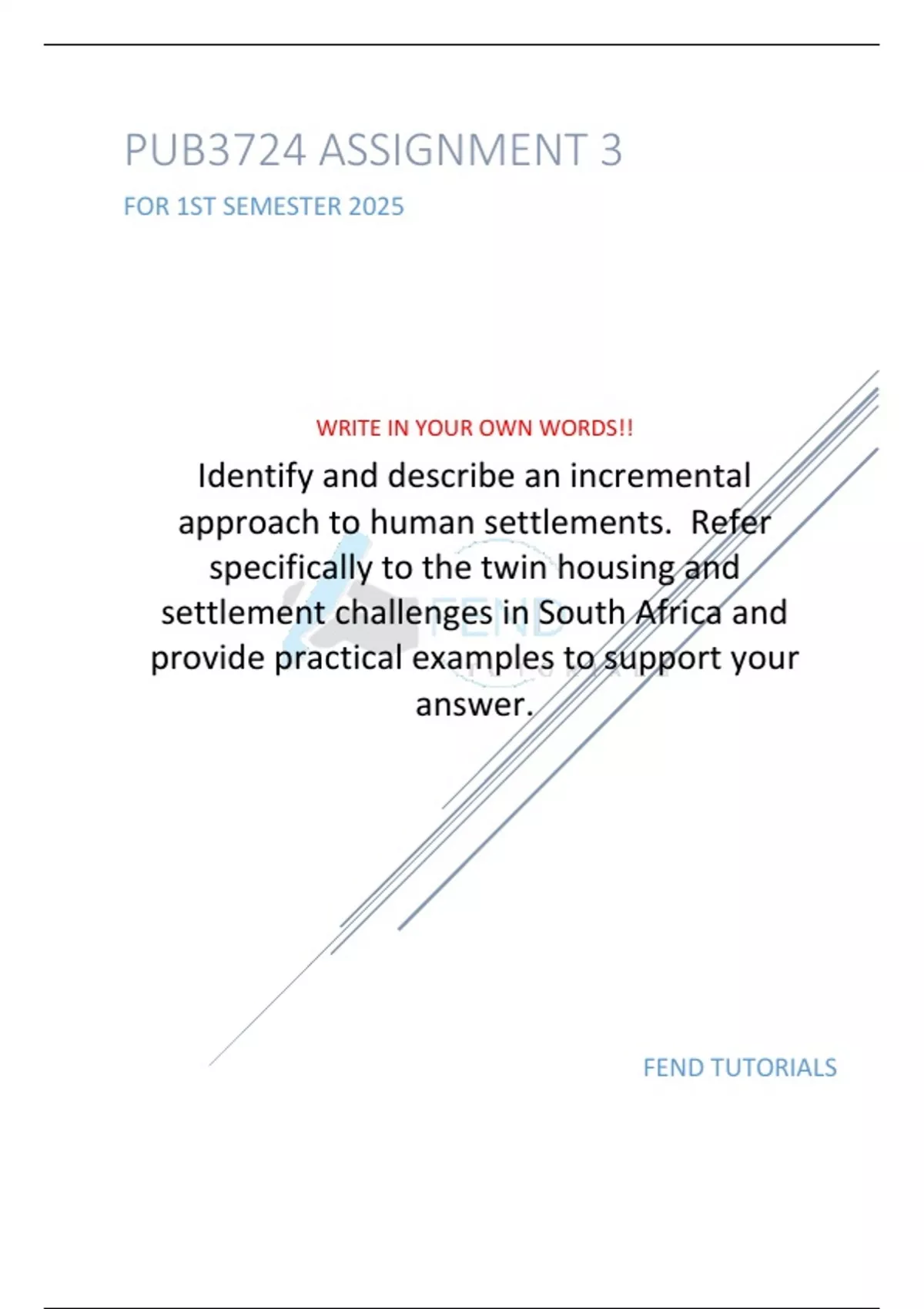 PUB3724 ASSIGNMENT 3

FOR 1ST SEMESTER 2025

WRITE IN YOUR OWN WORDS!!

Identify and describe an incremental approach to human settlements. Refer specifically to the twin housing and settlement challenges in South Africa and provide practical examples to support your answer.

FEND

FEND TUTORIALS